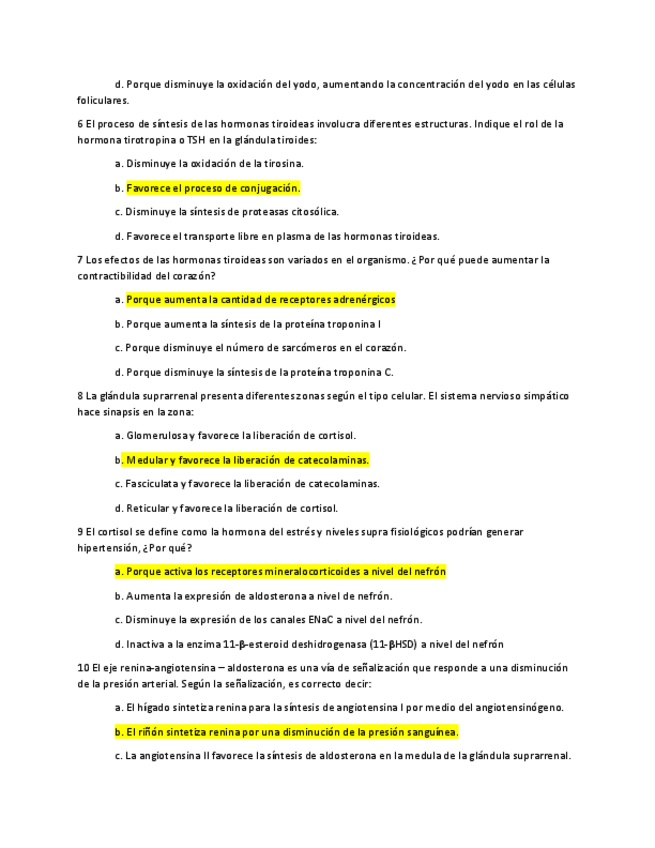 d. Porque disminuye la oxidación del yodo, aumentando la concentración del yodo en las células foliculares.

6 El proceso de síntesis de las hormonas tiroideas involucra diferentes estructuras. Indique el rol de la hormona tirotropina o TSH en la glándula tiroides:

a. Disminuye la oxidación de la tirosina.

b. Favorece el proceso de conjugación.

c. Disminuye la síntesis de proteasas citosólica.

d. Favorece el transporte libre en plasma de las hormonas tiroideas.

7 Los efectos de las hormonas tiroideas son variados en el organismo. ¿Por qué puede aumentar la contractibilidad del corazón?

a. Porque aumenta la cantidad de receptores adrenérgicos

b. Porque aumenta la síntesis de la proteína troponina I

c. Porque disminuye el número de sarcómeros en el corazón.

d. Porque disminuye la síntesis de la proteína troponina C.

8 La glándula suprarrenal presenta diferentes zonas según el tipo celular. El sistema nervioso simpático hace sinapsis en la zona:

a. Glomerulosa y favorece la liberación de cortisol.

b. Medular y favorece la liberación de catecolaminas.

c. Fasciculata y favorece la liberación de catecolaminas.

d. Reticular y favorece la liberación de cortisol.

9 El cortisol se define como la hormona del estrés y niveles supra fisiológicos podrían generar hipertensión, ¿Por qué?

a. Porque activa los receptores mineralocorticoides a nivel del nefrón

b. Aumenta la expresión de aldosterona a nivel de nefrón.

c. Disminuye la expresión de los canales ENaC a nivel del nefrón.

d. Inactiva a la enzima 11-β-esteroid deshidrogenasa (11-βHSD) a nivel del nefrón

10 El eje renina-angiotensina – aldosterona es una vía de señalización que responde a una disminución de la presión arterial. Según la señalización, es correcto decir:

a. El hígado sintetiza renina para la síntesis de angiotensina I por medio del angiotensinógeno.

b. El riñón sintetiza renina por una disminución de la presión sanguínea.

c. La angiotensina II favorece la síntesis de aldosterona en la medula de la glándula suprarrenal.